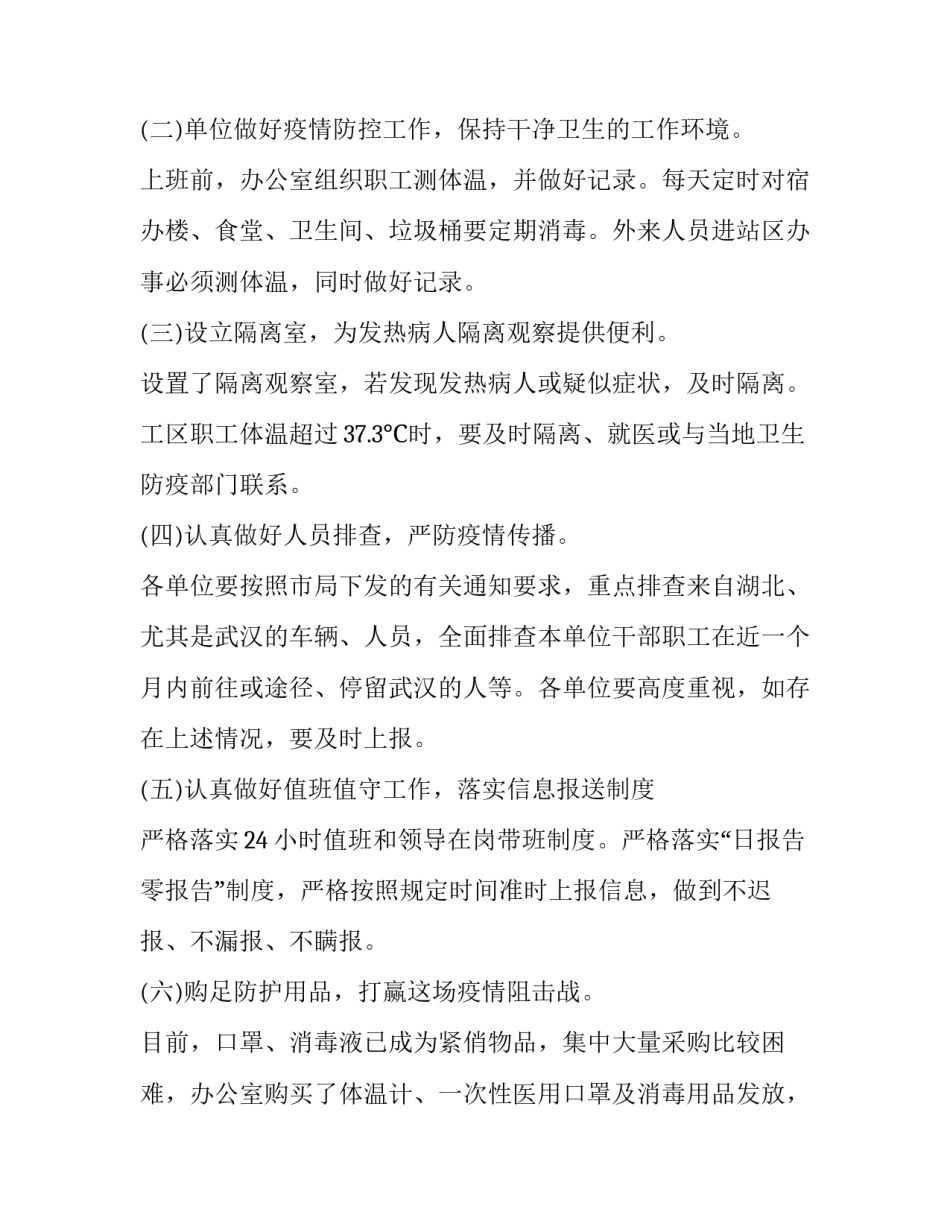 (二)单位做好疫情防控工作，保持干净卫生的工作环境。

上班前，办公室组织职工测体温，并做好记录。每天定时对宿办楼、食堂、卫生间、垃圾桶要定期消毒。外来人员进站区办事必须测体温，同时做好记录。

(三)设立隔离室，为发热病人隔离观察提供便利。

设置了隔离观察室，若发现发热病人或疑似症状，及时隔离。工区职工体温超过37.3℃时，要及时隔离、就医或与当地卫生防疫部门联系。

(四)认真做好人员排查，严防疫情传播。

各单位要按照市局下发的有关通知要求，重点排查来自湖北、尤其是武汉的车辆、人员，全面排查本单位干部职工在近一个月内前往或途径、停留武汉的人等。各单位要高度重视，如存在上述情况，要及时上报。

(五)认真做好值班值守工作，落实信息报送制度

严格落实24小时值班和领导在岗带班制度。严格落实“日报告零报告”制度，严格按照规定时间准时上报信息，做到不迟报、不漏报、不瞒报。

(六)购足防护用品，打赢这场疫情阻击战。

目前，口罩、消毒液已成为紧俏物品，集中大量采购比较困难，办公室购买了体温计、一次性医用口罩及消毒用品发放，